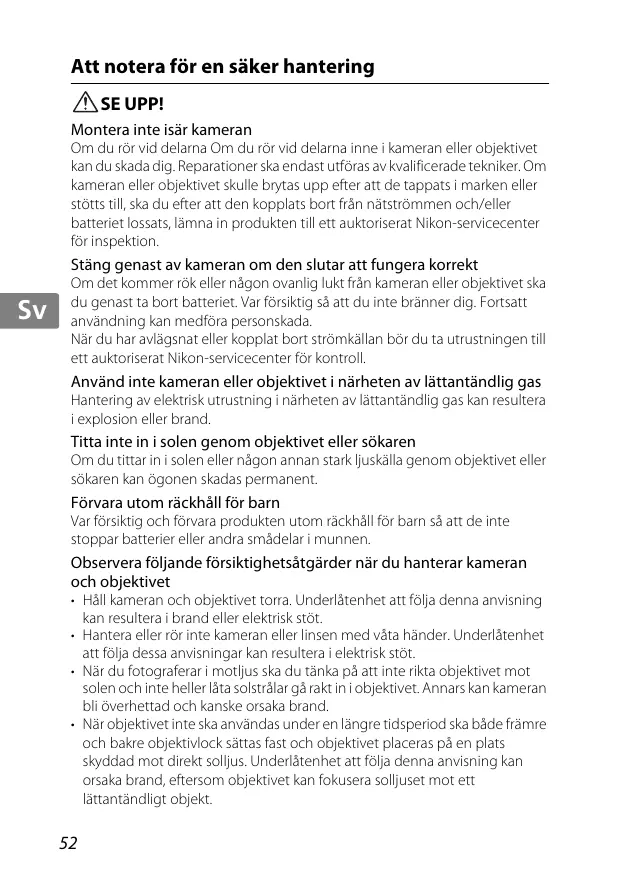 Att notera för en säker hantering

SE UPP!

Montera inte isär kameran
Om du rör vid delarna Om du rör vid delarna inne i kameran eller objektivet kan du skada dig. Reparationer ska endast utföras av kvalificerade tekniker. Om kameran eller objektivet skulle brytas upp efter att de tappats i marken eller stötts till, ska du efter att den kopplats bort från nätströmmen och/eller batteriet lossats, lämna in produkten till ett auktoriserat Nikon-servicecenter för inspektion.

Stäng genast av kameran om den slutar att fungera korrekt
Om det kommer rök eller någon ovanlig lukt från kameran eller objektivet ska du genast ta bort batteriet. Var försiktig så att du inte bränner dig. Fortsatt användning kan medföra personskada.
När du har avlägsnat eller kopplat bort strömkällan bör du ta utrustningen till ett auktoriserat Nikon-servicecenter för kontroll.

Sv

Använd inte kameran eller objektivet i närheten av lättantändlig gas
Hantering av elektrisk utrustning i närheten av lättantändlig gas kan resultera i explosion eller brand.

Titta inte in i solen genom objektivet eller sökaren
Om du tittar in i solen eller någon annan stark ljuskälla genom objektivet eller sökaren kan ögonen skadas permanent.

Förvara utom räckhåll för barn
Var försiktig och förvara produkten utom räckhåll för barn så att de inte stoppar batterier eller andra smådelar i munnen.

Observera följande försiktighetsåtgärder när du hanterar kameran och objektivet
• Håll kameran och objektivet torra. Underlåtenhet att följa denna anvisning kan resultera i brand eller elektrisk stöt.
• Hantera eller rör inte kameran eller linsen med våta händer. Underlåtenhet att följa dessa anvisningar kan resultera i elektrisk stöt.
• När du fotograferar i motljus ska du tänka på att inte rikta objektivet mot solen och inte heller låta solstrålar gå rakt in i objektivet. Annars kan kameran bli överhettad och kanske orsaka brand.
• När objektivet inte ska användas under en längre tidsperiod ska både främre och bakre objektivlock sättas fast och objektivet placeras på en plats skyddad mot direkt solljus. Underlåtenhet att följa denna anvisning kan orsaka brand, eftersom objektivet kan fokusera solljuset mot ett lättantändligt objekt.

52